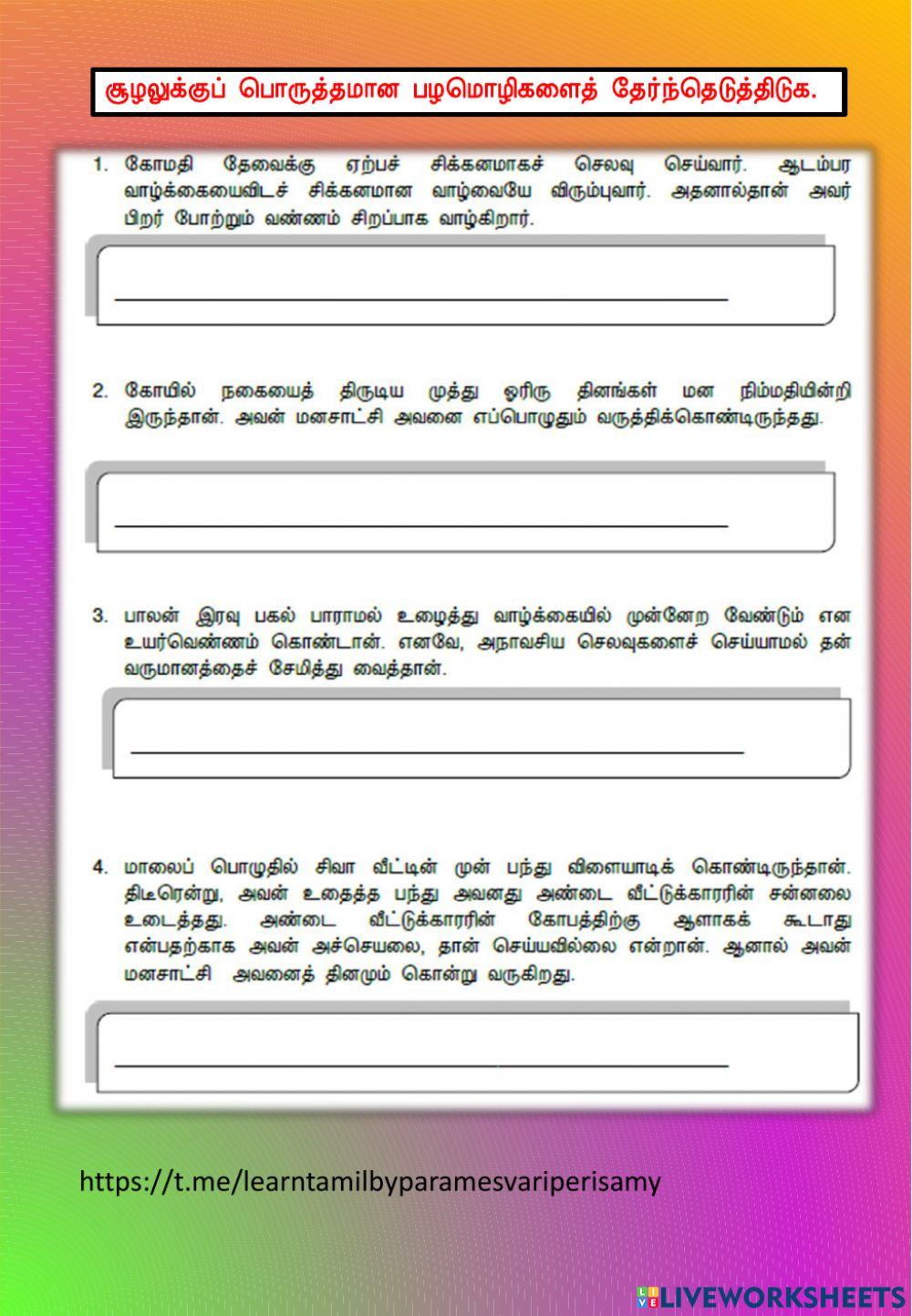 சூழலுக்குப் பொருத்தமான பழமொழிகளைத் தேர்ந்தெடுத்திடுக.

1. கோமதி தேவைக்கு ஏற்பச் சிக்கனமாகச் செலவு செய்வார். ஆடம்பர வாழ்க்கையைவிடச் சிக்கனமான வாழ்வையே விரும்புவார். அதனால்தான் அவர் பிறர் போற்றும் வண்ணம் சிறப்பாக வாழ்கிறார்.

2. கோயில் நகையைத் திருடிய முத்து ஓரிரு தினங்கள் மன நிம்மதியின்றி இருந்தான். அவன் மனசாட்சி அவனை எப்பொழுதும் வருத்திக்கொண்டிருந்தது.

3. பாலன் இரவு பகல் பாராமல் உழைத்து வாழ்க்கையில் முன்னேற வேண்டும் என உயர்வெண்ணம் கொண்டான். எனவே, அநாவசிய செலவுகளைச் செய்யாமல் தன் வருமானத்தைச் சேமித்து வைத்தான்.

4. மாலைப் பொழுதில் சிவா வீட்டின் முன் பந்து விளையாடிக் கொண்டிருந்தான். திடீரென்று, அவன் உதைத்த பந்து அவனது அண்டை வீட்டுக்காரரின் சன்னலை உடைத்தது. அண்டை வீட்டுக்காரரின் கோபத்திற்கு ஆளாகக் கூடாது என்பதற்காக அவன் அச்செயலை, தான் செய்யவில்லை என்றான். ஆனால் அவன் மனசாட்சி அவனைத் தினமும் கொன்று வருகிறது.

https://t.me/learntamilbyparamesvariperisamy

LIVEWORKSHEETS